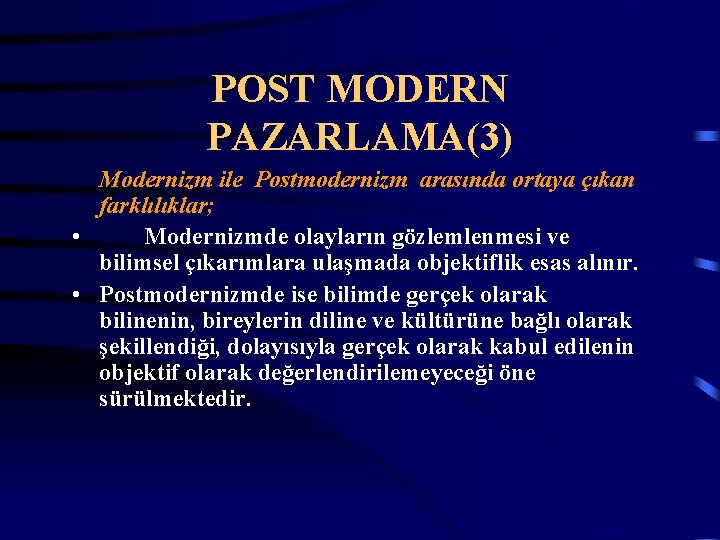 POST MODERN PAZARLAMA(3)

Modernizm ile Postmodernizm arasında ortaya çıkan farklılıklar;

• Modernizmde olayların gözlemlenmesi ve bilimsel çıkarımlara ulaşmada objektiflik esas alınır.

• Postmodernizmde ise bilimde gerçek olarak bilinenin, bireylerin diline ve kültürüne bağlı olarak şekillendiği, dolayısıyla gerçek olarak kabul edilenin objektif olarak değerlendirilemeyeceği öne sürülmektedir.